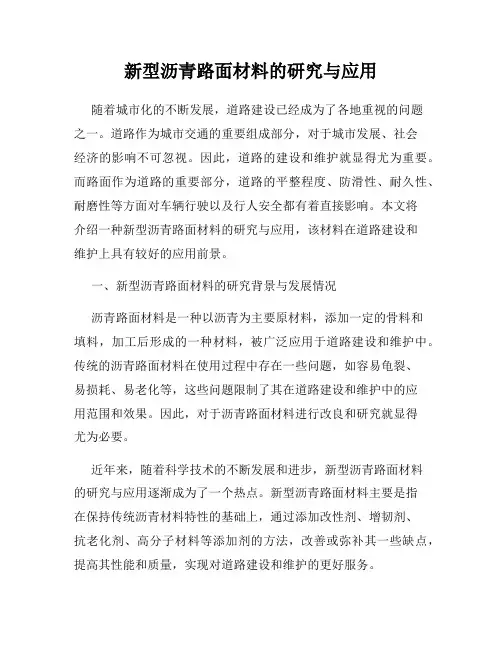 新型沥青路面材料的研究与应用

随着城市化的不断发展，道路建设已经成为了各地重视的问题之一。道路作为城市交通的重要组成部分，对于城市发展、社会经济的影响不可忽视。因此，道路的建设和维护就显得尤为重要。而路面作为道路的重要部分，道路的平整程度、防滑性、耐久性、耐磨性等方面对车辆行驶以及行人安全都有着直接影响。本文将介绍一种新型沥青路面材料的研究与应用，该材料在道路建设和维护上具有较好的应用前景。

一、新型沥青路面材料的研究背景与发展情况

沥青路面材料是一种以沥青为主要原材料，添加一定的骨料和填料，加工后形成的一种材料，被广泛应用于道路建设和维护中。传统的沥青路面材料在使用过程中存在一些问题，如容易龟裂、易损耗、易老化等，这些问题限制了其在道路建设和维护中的应用范围和效果。因此，对于沥青路面材料进行改良和研究就显得尤为必要。

近年来，随着科学技术的不断发展和进步，新型沥青路面材料的研究与应用逐渐成为了一个热点。新型沥青路面材料主要是指在保持传统沥青材料特性的基础上，通过添加改性剂、增韧剂、抗老化剂、高分子材料等添加剂的方法，改善或弥补其一些缺点，提高其性能和质量，实现对道路建设和维护的更好服务。